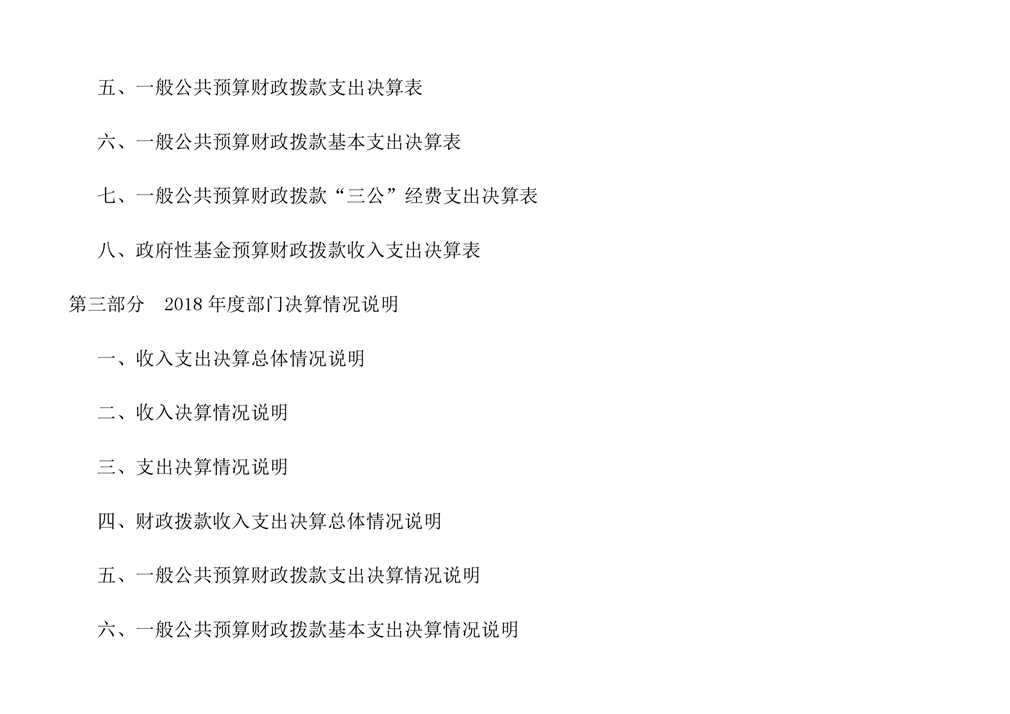 五、一般公共预算财政拨款支出决算表

六、一般公共预算财政拨款基本支出决算表

七、一般公共预算财政拨款“三公”经费支出决算表

八、政府性基金预算财政拨款收入支出决算表

第三部分 2018年度部门决算情况说明

一、收入支出决算总体情况说明

二、收入决算情况说明

三、支出决算情况说明

四、财政拨款收入支出决算总体情况说明

五、一般公共预算财政拨款支出决算情况说明

六、一般公共预算财政拨款基本支出决算情况说明